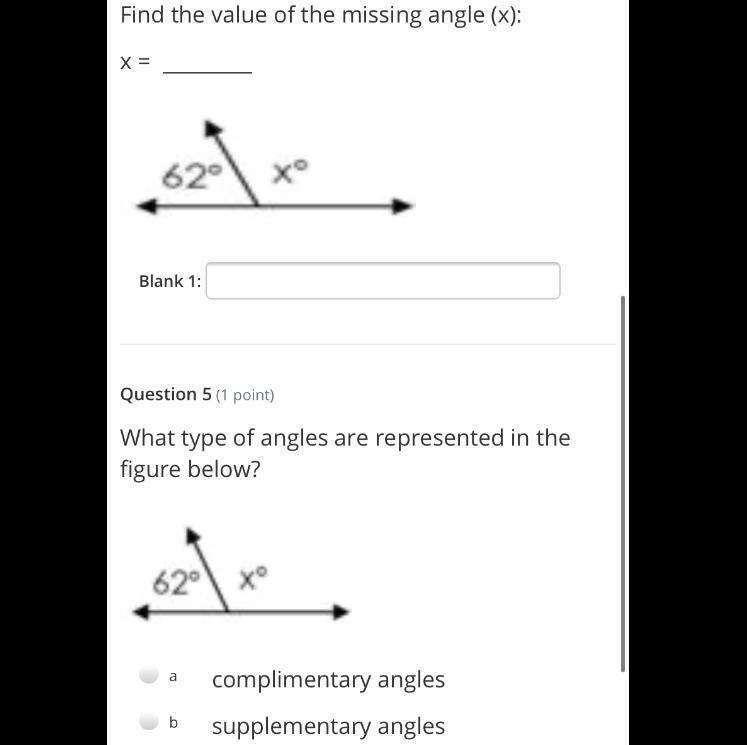 Find the value of the missing angle (x):

x = ________

$62°$ $x°$

Blank 1:

Question 5 (1 point)

What type of angles are represented in the figure below?

$62°$ $x°$

a complimentary angles

b supplementary angles